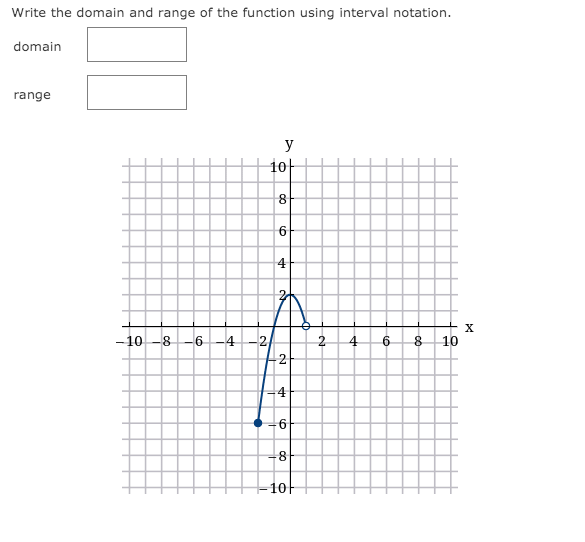 Write the domain and range of the function using interval notation.

domain

range

y

10
8
6
4
2
−10 −8 −6 −4 −2 2 4 6 8 10 x
−2
−4
−6
−8
−10